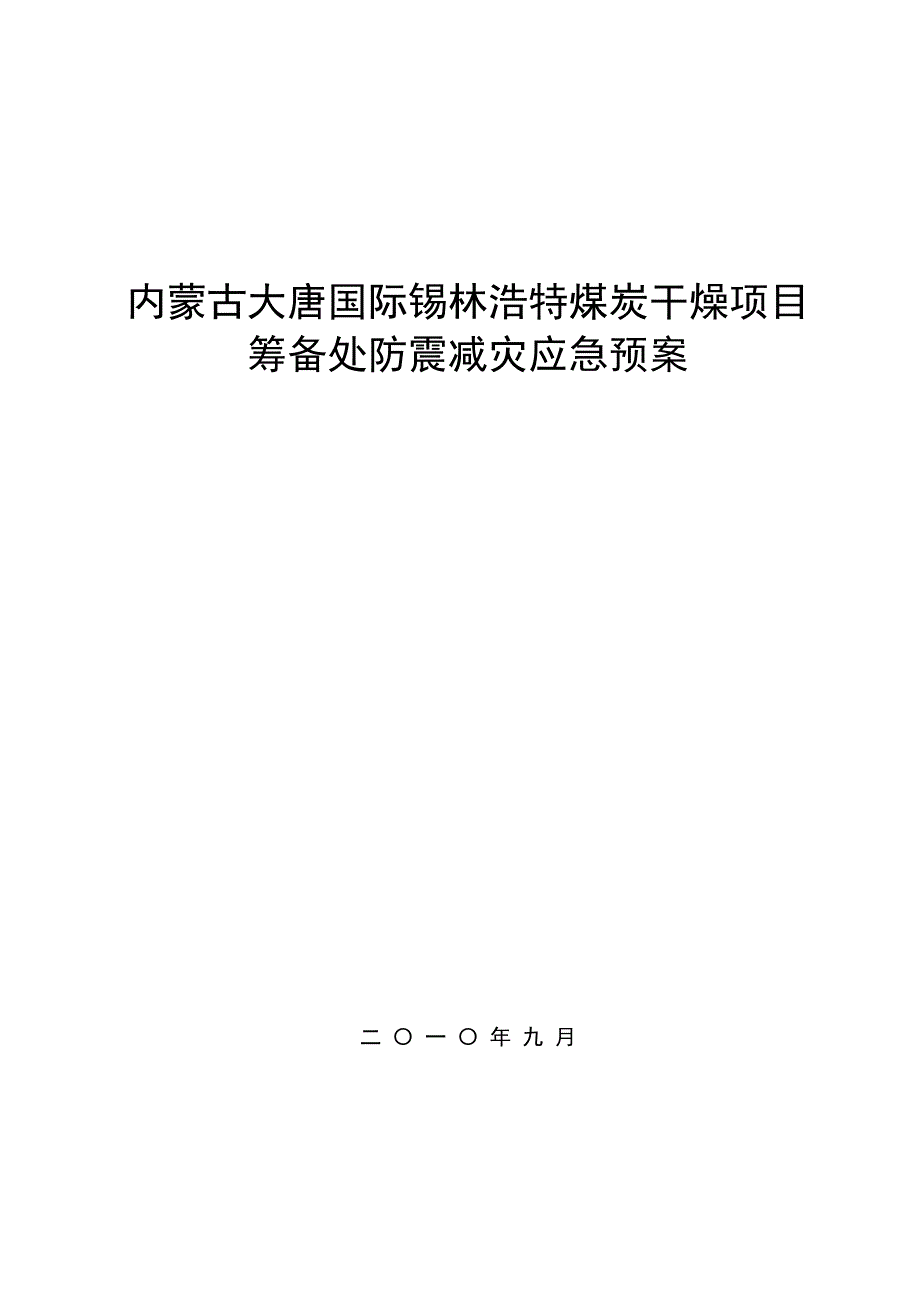 内蒙古大唐国际锡林浩特煤炭干燥项目
筹备处防震减灾应急预案

二〇一〇年九月